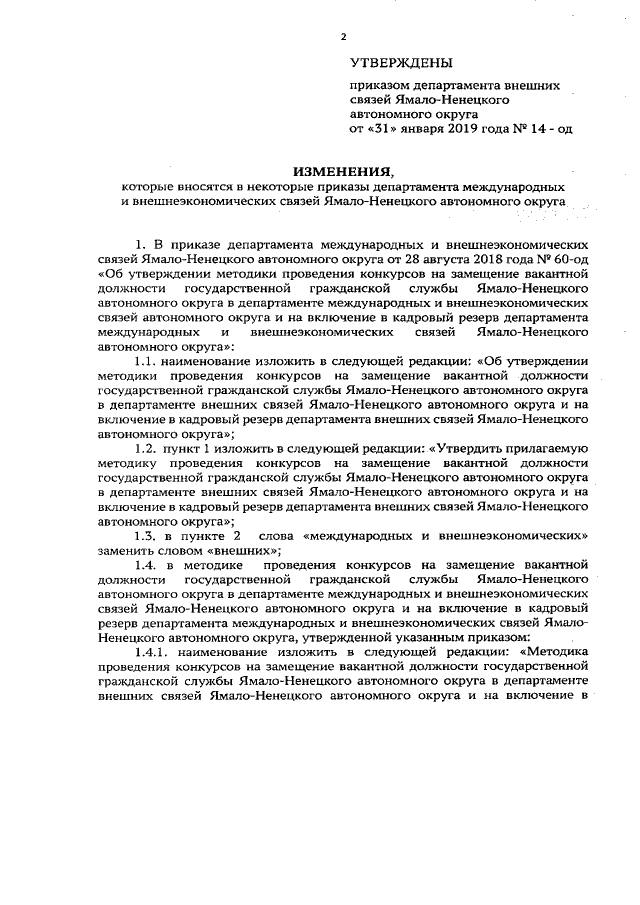 2

УТВЕРЖДЕНЫ

приказом департамента внешних связей Ямало-Ненецкого автономного округа от «31» января 2019 года № 14 - од

ИЗМЕНЕНИЯ,

которые вносятся в некоторые приказы департамента международных и внешнеэкономических связей Ямало-Ненецкого автономного округа

1. В приказе департамента международных и внешнеэкономических связей Ямало-Ненецкого автономного округа от 28 августа 2018 года № 60-од «Об утверждении методики проведения конкурсов на замещение вакантной должности государственной гражданской службы Ямало-Ненецкого автономного округа в департаменте международных и внешнеэкономических связей автономного округа и на включение в кадровый резерв департамента международных и внешнеэкономических связей Ямало-Ненецкого автономного округа»:

1.1. наименование изложить в следующей редакции: «Об утверждении методики проведения конкурсов на замещение вакантной должности государственной гражданской службы Ямало-Ненецкого автономного округа в департаменте внешних связей Ямало-Ненецкого автономного округа и на включение в кадровый резерв департамента внешних связей Ямало-Ненецкого автономного округа»;

1.2. пункт 1 изложить в следующей редакции: «Утвердить прилагаемую методику проведения конкурсов на замещение вакантной должности государственной гражданской службы Ямало-Ненецкого автономного округа в департаменте внешних связей Ямало-Ненецкого автономного округа и на включение в кадровый резерв департамента внешних связей Ямало-Ненецкого автономного округа»;

1.3. в пункте 2 слова «международных и внешнеэкономических» заменить словом «внешних»;

1.4. в методике проведения конкурсов на замещение вакантной должности государственной гражданской службы Ямало-Ненецкого автономного округа в департаменте международных и внешнеэкономических связей Ямало-Ненецкого автономного округа и на включение в кадровый резерв департамента международных и внешнеэкономических связей Ямало-Ненецкого автономного округа, утвержденной указанным приказом:

1.4.1. наименование изложить в следующей редакции: «Методика проведения конкурсов на замещение вакантной должности государственной гражданской службы Ямало-Ненецкого автономного округа в департаменте внешних связей Ямало-Ненецкого автономного округа и на включение в